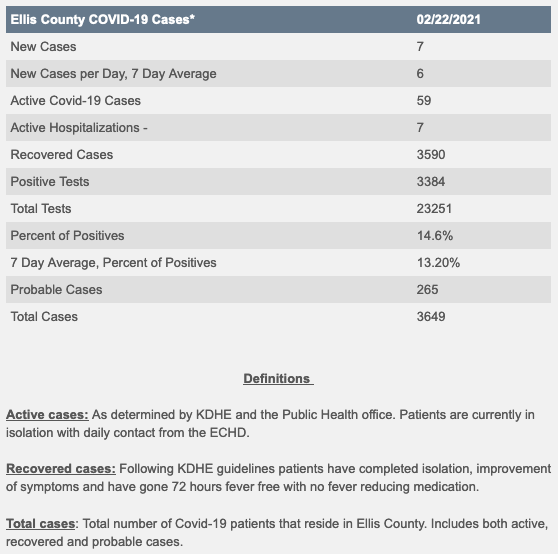 | Ellis County COVID-19 Cases* | 02/22/2021 |
|---|---|
| New Cases | 7 |
| New Cases per Day, 7 Day Average | 6 |
| Active Covid-19 Cases | 59 |
| Active Hospitalizations - | 7 |
| Recovered Cases | 3590 |
| Positive Tests | 3384 |
| Total Tests | 23251 |
| Percent of Positives | 14.6% |
| 7 Day Average, Percent of Positives | 13.20% |
| Probable Cases | 265 |
| Total Cases | 3649 |

Definitions

Active cases: As determined by KDHE and the Public Health office. Patients are currently in isolation with daily contact from the ECHD.

Recovered cases: Following KDHE guidelines patients have completed isolation, improvement of symptoms and have gone 72 hours fever free with no fever reducing medication.

Total cases: Total number of Covid-19 patients that reside in Ellis County. Includes both active, recovered and probable cases.